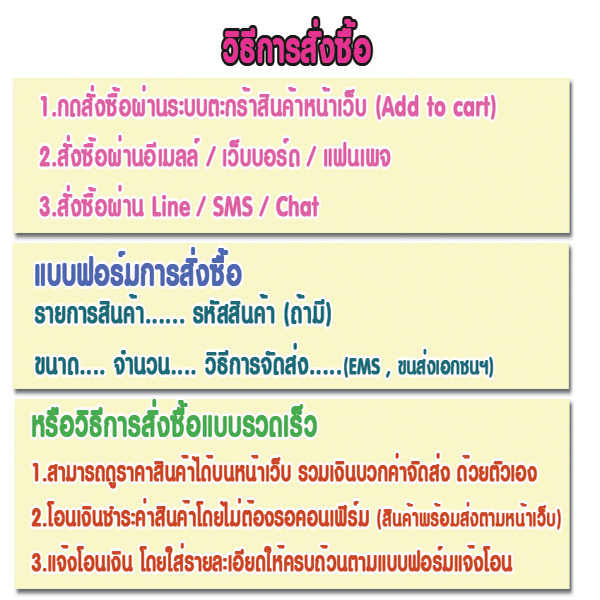 วิธีการสั่งซื้อ

1.กดสั่งซื้อผ่านระบบตะกร้าสินค้าหน้าเว็บ (Add to cart)

2.สั่งซื้อผ่านอีเมลล์ / เว็บบอร์ด / แฟนเพจ

3.สั่งซื้อผ่าน Line / SMS / Chat

แบบฟอร์มการสั่งซื้อ

รายการสินค้า...... รหัสสินค้า (ถ้ามี)

ขนาด.... จำนวน.... วิธีการจัดส่ง.....(EMS , ขนส่งเอกชนฯ)

หรือวิธีการสั่งซื้อแบบรวดเร็ว

1.สามารถดูราคาสินค้าได้บนหน้าเว็บ รวมเงินบวกค่าจัดส่ง ด้วยตัวเอง

2.โอนเงินชำระค่าสินค้าโดยไม่ต้องรอคอนเฟิร์ม (สินค้าพร้อมส่งตามหน้าเว็บ)

3.แจ้งโอนเงิน โดยใส่รายละเอียดให้ครบถ้วนตามแบบฟอร์มแจ้งโอน